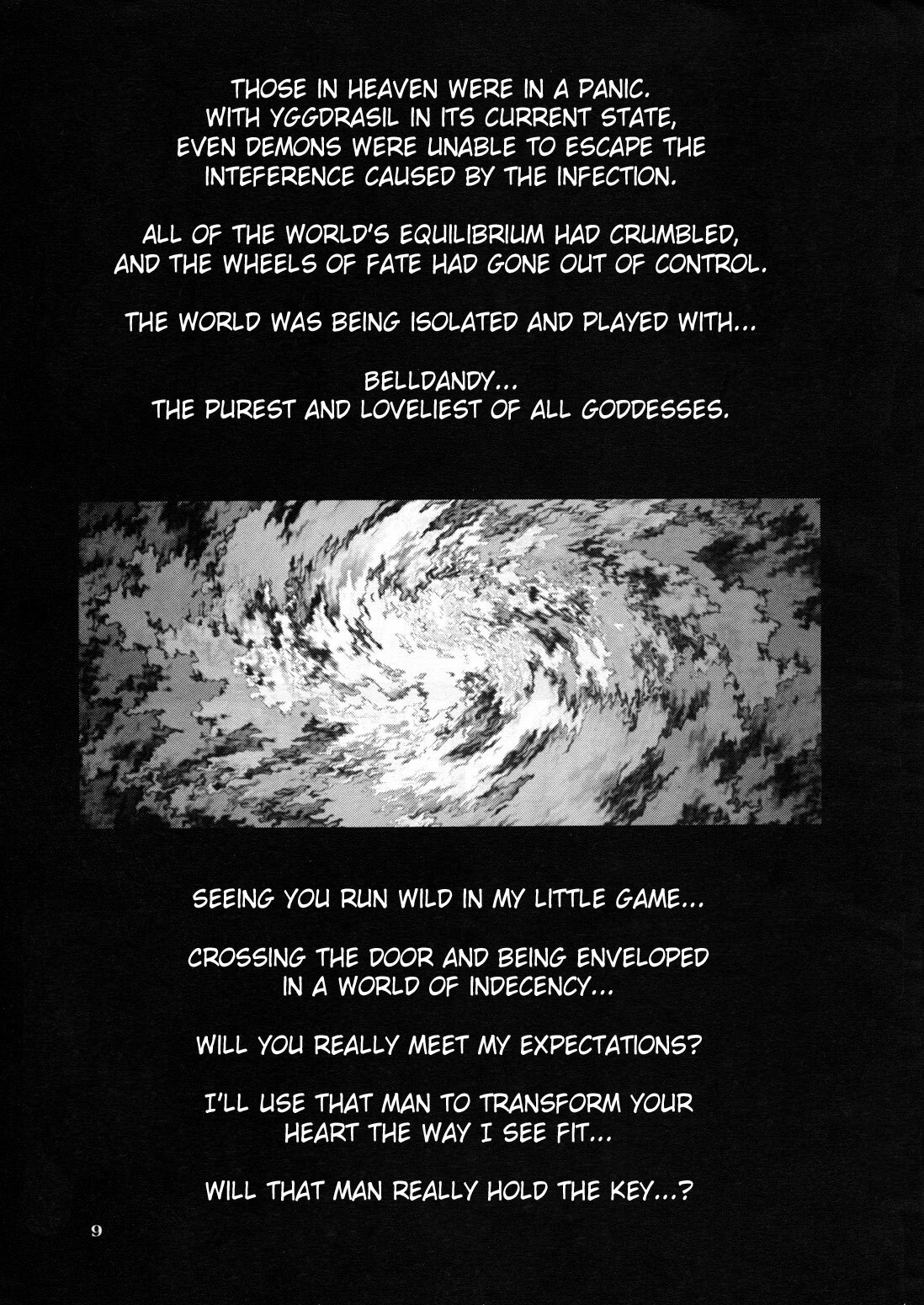 THOSE IN HEAVEN WERE IN A PANIC. WITH YGGDRASIL IN ITS CURRENT STATE, EVEN DEMONS WERE UNABLE TO ESCAPE THE INTEFERENCE CAUSED BY THE INFECTION.

ALL OF THE WORLD'S EQUILIBRIUM HAD CRUMBLED, AND THE WHEELS OF FATE HAD GONE OUT OF CONTROL.

THE WORLD WAS BEING ISOLATED AND PLAYED WITH...

BELLDANDY... THE PUREST AND LOVELIEST OF ALL GODDESSES.

SEEING YOU RUN WILD IN MY LITTLE GAME...

CROSSING THE DOOR AND BEING ENVELOPED IN A WORLD OF INDECENCY...

WILL YOU REALLY MEET MY EXPECTATIONS?

I'LL USE THAT MAN TO TRANSFORM YOUR HEART THE WAY I SEE FIT...

WILL THAT MAN REALLY HOLD THE KEY...?

9